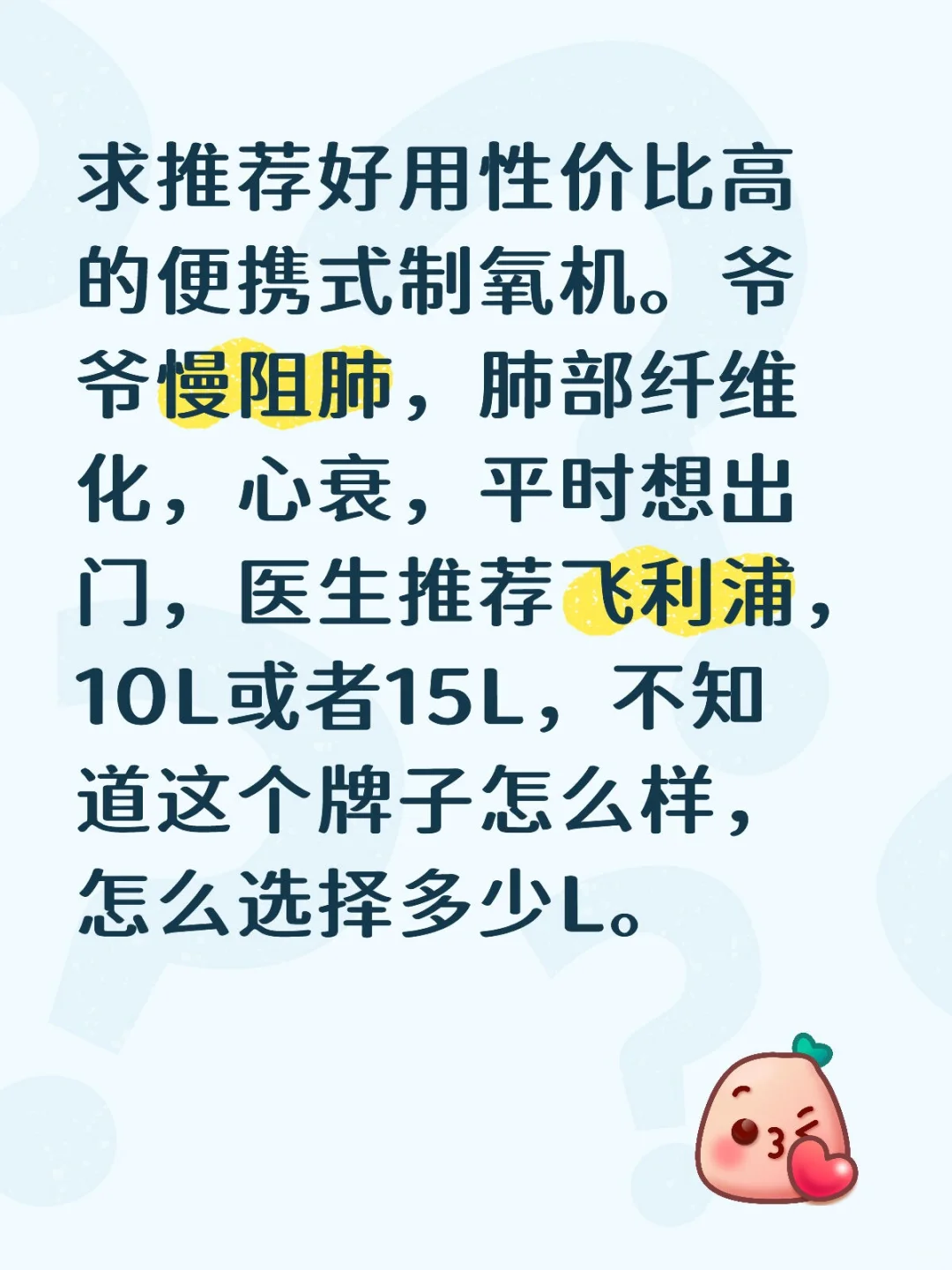 求推荐好用性价比高的便携式制氧机。爷爷慢阻肺，肺部纤维化，心衰，平时想出门，医生推荐飞利浦，10L或者15L，不知道这个牌子怎么样，怎么选择多少L。